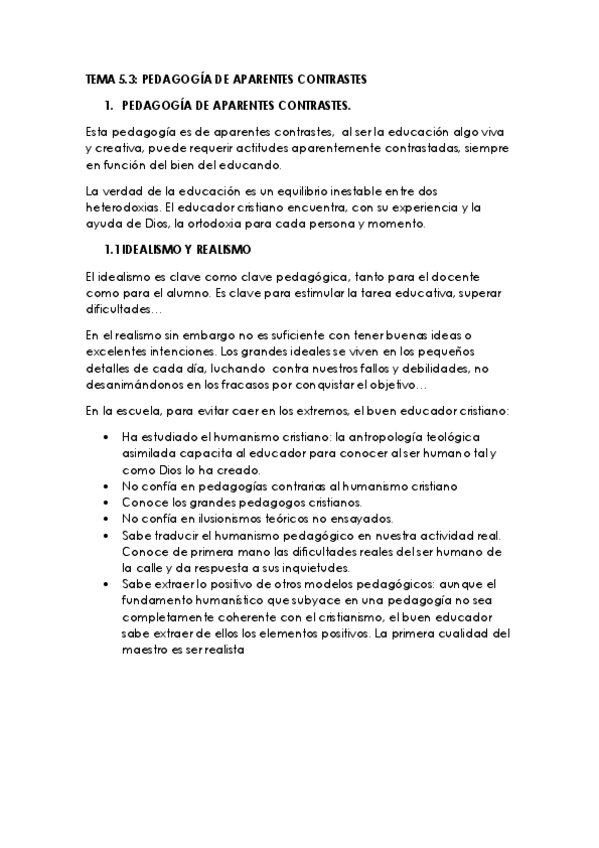 TEMA 5.3: PEDAGOGÍA DE APARENTES CONTRASTES

1. PEDAGOGÍA DE APARENTES CONTRASTES.

Esta pedagogía es de aparentes contrastes, al ser la educación algo viva y creativa, puede requerir actitudes aparentemente contrastadas, siempre en función del bien del educando.

La verdad de la educación es un equilibrio inestable entre dos heterodoxias. El educador cristiano encuentra, con su experiencia y la ayuda de Dios, la ortodoxia para cada persona y momento.

1.1 IDEALISMO Y REALISMO

El idealismo es clave como clave pedagógica, tanto para el docente como para el alumno. Es clave para estimular la tarea educativa, superar dificultades…

En el realismo sin embargo no es suficiente con tener buenas ideas o excelentes intenciones. Los grandes ideales se viven en los pequeños detalles de cada día, luchando contra nuestros fallos y debilidades, no desanimándonos en los fracasos por conquistar el objetivo…

En la escuela, para evitar caer en los extremos, el buen educador cristiano:

• Ha estudiado el humanismo cristiano: la antropología teológica asimilada capacita al educador para conocer al ser humano tal y como Dios lo ha creado.
• No confía en pedagogías contrarias al humanismo cristiano
• Conoce los grandes pedagogos cristianos.
• No confía en ilusionismos teóricos no ensayados.
• Sabe traducir el humanismo pedagógico en nuestra actividad real. Conoce de primera mano las dificultades reales del ser humano de la calle y da respuesta a sus inquietudes.
• Sabe extraer lo positivo de otros modelos pedagógicos: aunque el fundamento humanístico que subyace en una pedagogía no sea completamente coherente con el cristianismo, el buen educador sabe extraer de ellos los elementos positivos. La primera cualidad del maestro es ser realista